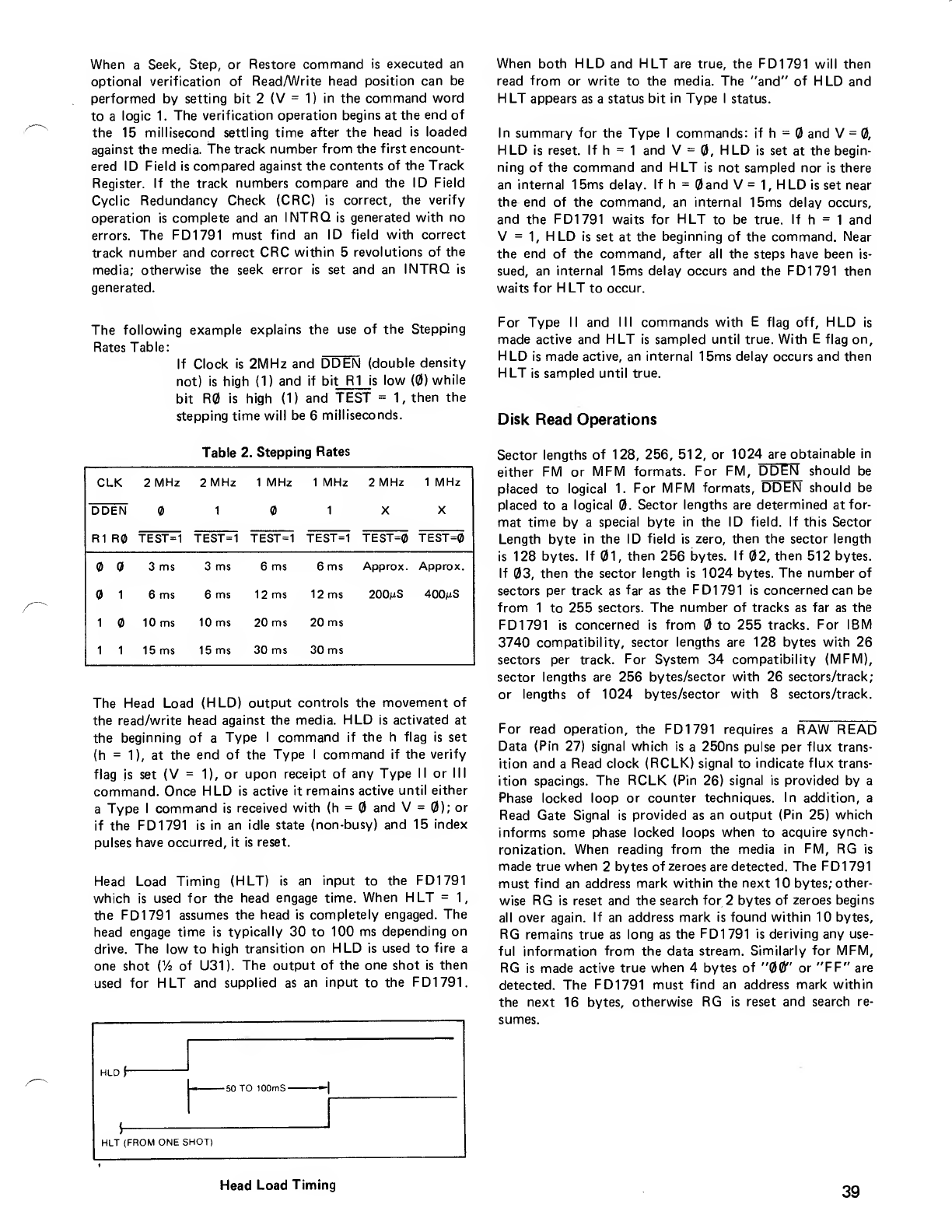 When a Seek, Step, or Restore command is executed an optional verification of Read/Write head position can be performed by setting bit 2 (V = 1) in the command word to a logic 1. The verification operation begins at the end of the 15 millisecond settling time after the head is loaded against the media. The track number from the first encountered ID Field is compared against the contents of the Track Register. If the track numbers compare and the ID Field Cyclic Redundancy Check (CRC) is correct, the verify operation is complete and an INTRQ is generated with no errors. The FD1791 must find an ID field with correct track number and correct CRC within 5 revolutions of the media; otherwise the seek error is set and an INTRQ is generated.

The following example explains the use of the Stepping Rates Table:

If Clock is 2MHz and $\overline{DDEN}$ (double density not) is high (1) and if bit R1 is low (Ø) while bit RØ is high (1) and $\overline{TEST}$ = 1, then the stepping time will be 6 milliseconds.

Table 2. Stepping Rates

| CLK | 2 MHz | 2 MHz | 1 MHz | 1 MHz | 2 MHz | 1 MHz |
|---|---|---|---|---|---|---|
| $\overline{DDEN}$ | Ø | 1 | Ø | 1 | X | X |
| R1 RØ | $\overline{TEST}$=1 | $\overline{TEST}$=1 | $\overline{TEST}$=1 | $\overline{TEST}$=1 | $\overline{TEST}$=Ø | $\overline{TEST}$=Ø |
| Ø Ø | 3 ms | 3 ms | 6 ms | 6 ms | Approx. | Approx. |
| Ø 1 | 6 ms | 6 ms | 12 ms | 12 ms | 200µS | 400µS |
| 1 Ø | 10 ms | 10 ms | 20 ms | 20 ms | | |
| 1 1 | 15 ms | 15 ms | 30 ms | 30 ms | | |

The Head Load (HLD) output controls the movement of the read/write head against the media. HLD is activated at the beginning of a Type I command if the h flag is set (h = 1), at the end of the Type I command if the verify flag is set (V = 1), or upon receipt of any Type II or III command. Once HLD is active it remains active until either a Type I command is received with (h = Ø and V = Ø); or if the FD1791 is in an idle state (non-busy) and 15 index pulses have occurred, it is reset.

Head Load Timing (HLT) is an input to the FD1791 which is used for the head engage time. When HLT = 1, the FD1791 assumes the head is completely engaged. The head engage time is typically 30 to 100 ms depending on drive. The low to high transition on HLD is used to fire a one shot (½ of U31). The output of the one shot is then used for HLT and supplied as an input to the FD1791.

HLD

50 TO 100mS

HLT (FROM ONE SHOT)

Head Load Timing

When both HLD and HLT are true, the FD1791 will then read from or write to the media. The "and" of HLD and HLT appears as a status bit in Type I status.

In summary for the Type I commands: if h = Ø and V = Ø, HLD is reset. If h = 1 and V = Ø, HLD is set at the beginning of the command and HLT is not sampled nor is there an internal 15ms delay. If h = Ø and V = 1, HLD is set near the end of the command, an internal 15ms delay occurs, and the FD1791 waits for HLT to be true. If h = 1 and V = 1, HLD is set at the beginning of the command. Near the end of the command, after all the steps have been issued, an internal 15ms delay occurs and the FD1791 then waits for HLT to occur.

For Type II and III commands with E flag off, HLD is made active and HLT is sampled until true. With E flag on, HLD is made active, an internal 15ms delay occurs and then HLT is sampled until true.

Disk Read Operations

Sector lengths of 128, 256, 512, or 1024 are obtainable in either FM or MFM formats. For FM, $\overline{DDEN}$ should be placed to logical 1. For MFM formats, $\overline{DDEN}$ should be placed to a logical Ø. Sector lengths are determined at format time by a special byte in the ID field. If this Sector Length byte in the ID field is zero, then the sector length is 128 bytes. If Ø1, then 256 bytes. If Ø2, then 512 bytes. If Ø3, then the sector length is 1024 bytes. The number of sectors per track as far as the FD1791 is concerned can be from 1 to 255 sectors. The number of tracks as far as the FD1791 is concerned is from Ø to 255 tracks. For IBM 3740 compatibility, sector lengths are 128 bytes with 26 sectors per track. For System 34 compatibility (MFM), sector lengths are 256 bytes/sector with 26 sectors/track; or lengths of 1024 bytes/sector with 8 sectors/track.

For read operation, the FD1791 requires a $\overline{RAW\ READ}$ Data (Pin 27) signal which is a 250ns pulse per flux transition and a Read clock (RCLK) signal to indicate flux transition spacings. The RCLK (Pin 26) signal is provided by a Phase locked loop or counter techniques. In addition, a Read Gate Signal is provided as an output (Pin 25) which informs some phase locked loops when to acquire synchronization. When reading from the media in FM, RG is made true when 2 bytes of zeroes are detected. The FD1791 must find an address mark within the next 10 bytes; otherwise RG is reset and the search for 2 bytes of zeroes begins all over again. If an address mark is found within 10 bytes, RG remains true as long as the FD1791 is deriving any useful information from the data stream. Similarly for MFM, RG is made active true when 4 bytes of "ØØ" or "FF" are detected. The FD1791 must find an address mark within the next 16 bytes, otherwise RG is reset and search resumes.

39